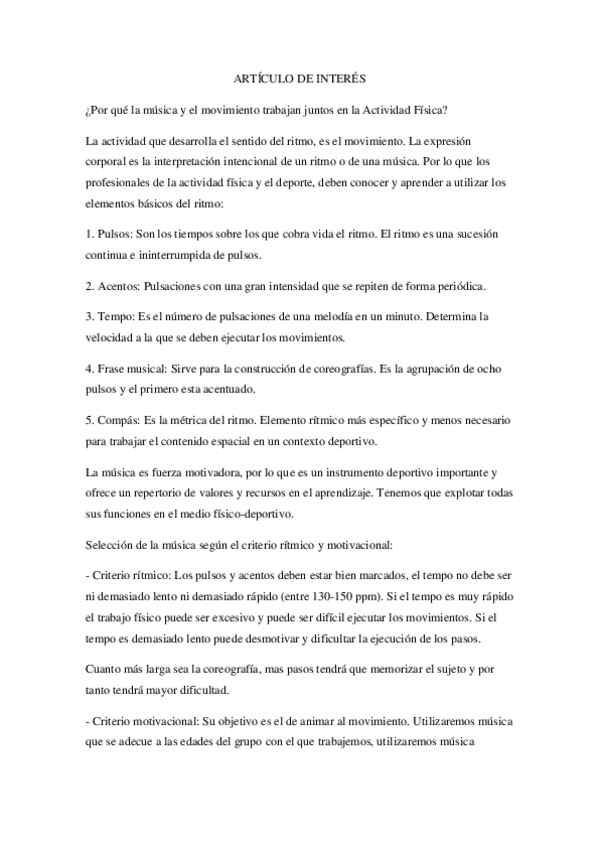 ARTÍCULO DE INTERÉS

¿Por qué la música y el movimiento trabajan juntos en la Actividad Física?

La actividad que desarrolla el sentido del ritmo, es el movimiento. La expresión corporal es la interpretación intencional de un ritmo o de una música. Por lo que los profesionales de la actividad física y el deporte, deben conocer y aprender a utilizar los elementos básicos del ritmo:

1. Pulsos: Son los tiempos sobre los que cobra vida el ritmo. El ritmo es una sucesión continua e ininterrumpida de pulsos.

2. Acentos: Pulsaciones con una gran intensidad que se repiten de forma periódica.

3. Tempo: Es el número de pulsaciones de una melodía en un minuto. Determina la velocidad a la que se deben ejecutar los movimientos.

4. Frase musical: Sirve para la construcción de coreografías. Es la agrupación de ocho pulsos y el primero esta acentuado.

5. Compás: Es la métrica del ritmo. Elemento rítmico más específico y menos necesario para trabajar el contenido espacial en un contexto deportivo.

La música es fuerza motivadora, por lo que es un instrumento deportivo importante y ofrece un repertorio de valores y recursos en el aprendizaje. Tenemos que explotar todas sus funciones en el medio físico-deportivo.

Selección de la música según el criterio rítmico y motivacional:

- Criterio rítmico: Los pulsos y acentos deben estar bien marcados, el tempo no debe ser ni demasiado lento ni demasiado rápido (entre 130-150 ppm). Si el tempo es muy rápido el trabajo físico puede ser excesivo y puede ser difícil ejecutar los movimientos. Si el tempo es demasiado lento puede desmotivar y dificultar la ejecución de los pasos.

Cuanto más larga sea la coreografía, mas pasos tendrá que memorizar el sujeto y por tanto tendrá mayor dificultad.

- Criterio motivacional: Su objetivo es el de animar al movimiento. Utilizaremos música que se adecue a las edades del grupo con el que trabajemos, utilizaremos música